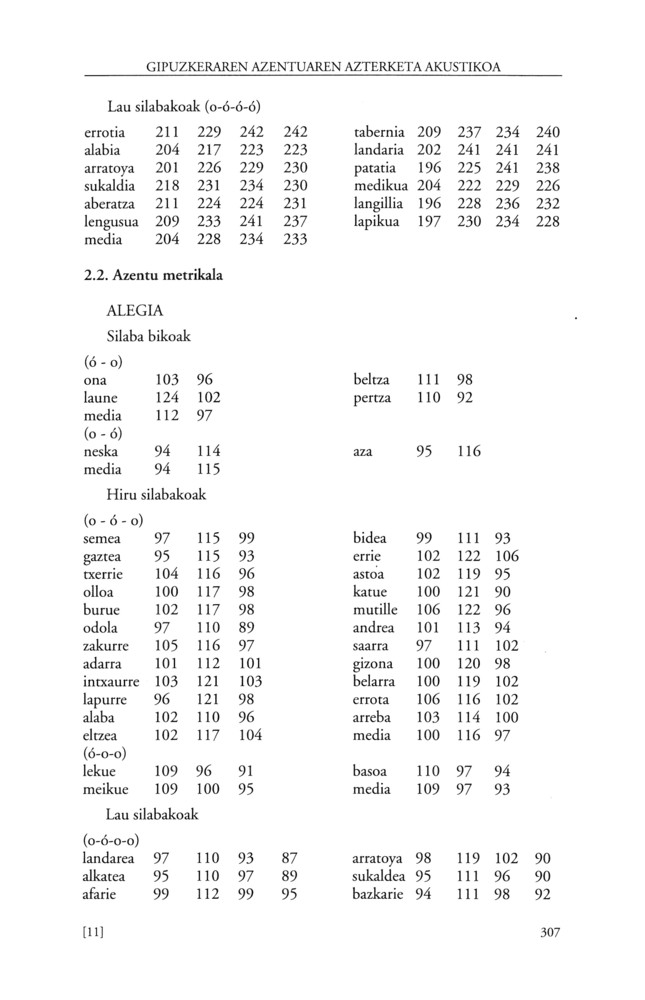 GIPUZKERAREN AZENTUAREN AZTERKETA AKUSTIKOA

Lau silabakoak (o-ó-ó-ó)

| | | | | |
|---|---|---|---|---|
| errotia | 211 | 229 | 242 | 242 |
| alabia | 204 | 217 | 223 | 223 |
| arratoya | 201 | 226 | 229 | 230 |
| sukaldia | 218 | 231 | 234 | 230 |
| aberatza | 211 | 224 | 224 | 231 |
| lengusua | 209 | 233 | 241 | 237 |
| media | 204 | 228 | 234 | 233 |

| | | | | |
|---|---|---|---|---|
| tabernia | 209 | 237 | 234 | 240 |
| landaria | 202 | 241 | 241 | 241 |
| patatia | 196 | 225 | 241 | 238 |
| medikua | 204 | 222 | 229 | 226 |
| langillia | 196 | 228 | 236 | 232 |
| lapikua | 197 | 230 | 234 | 228 |

2.2. Azentu metrikala

ALEGIA

Silaba bikoak

(ó - o)

| | | |
|---|---|---|
| ona | 103 | 96 |
| laune | 124 | 102 |
| media | 112 | 97 |

| | | |
|---|---|---|
| beltza | 111 | 98 |
| pertza | 110 | 92 |

(o - ó)

| | | |
|---|---|---|
| neska | 94 | 114 |
| media | 94 | 115 |

| | | |
|---|---|---|
| aza | 95 | 116 |

Hiru silabakoak

(o - ó - o)

| | | | |
|---|---|---|---|
| semea | 97 | 115 | 99 |
| gaztea | 95 | 115 | 93 |
| txerrie | 104 | 116 | 96 |
| olloa | 100 | 117 | 98 |
| burue | 102 | 117 | 98 |
| odola | 97 | 110 | 89 |
| zakurre | 105 | 116 | 97 |
| adarra | 101 | 112 | 101 |
| intxaurre | 103 | 121 | 103 |
| lapurre | 96 | 121 | 98 |
| alaba | 102 | 110 | 96 |
| eltzea | 102 | 117 | 104 |

| | | | |
|---|---|---|---|
| bidea | 99 | 111 | 93 |
| errie | 102 | 122 | 106 |
| astoa | 102 | 119 | 95 |
| katue | 100 | 121 | 90 |
| mutille | 106 | 122 | 96 |
| andrea | 101 | 113 | 94 |
| saarra | 97 | 111 | 102 |
| gizona | 100 | 120 | 98 |
| belarra | 100 | 119 | 102 |
| errota | 106 | 116 | 102 |
| arreba | 103 | 114 | 100 |
| media | 100 | 116 | 97 |

(ó-o-o)

| | | | |
|---|---|---|---|
| lekue | 109 | 96 | 91 |
| meikue | 109 | 100 | 95 |

| | | | |
|---|---|---|---|
| basoa | 110 | 97 | 94 |
| media | 109 | 97 | 93 |

Lau silabakoak

(o-ó-o-o)

| | | | | |
|---|---|---|---|---|
| landarea | 97 | 110 | 93 | 87 |
| alkatea | 95 | 110 | 97 | 89 |
| afarie | 99 | 112 | 99 | 95 |

| | | | | |
|---|---|---|---|---|
| arratoya | 98 | 119 | 102 | 90 |
| sukaldea | 95 | 111 | 96 | 90 |
| bazkarie | 94 | 111 | 98 | 92 |

[11] 307